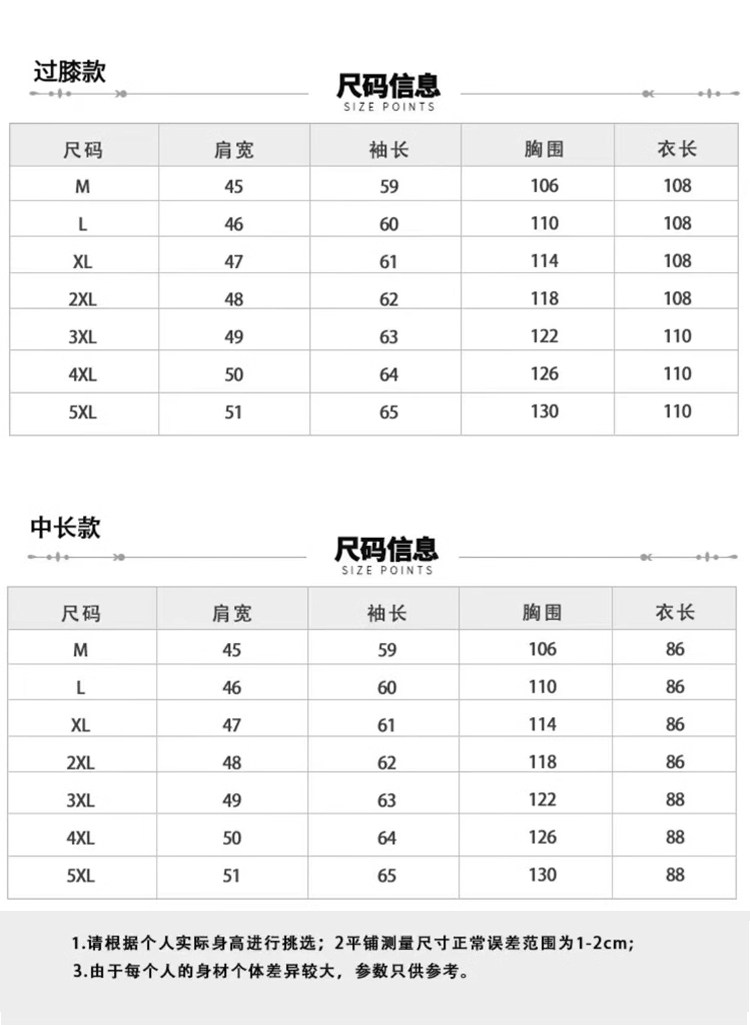 过膝款

尺码信息
SIZE POINTS

| 尺码 | 肩宽 | 袖长 | 胸围 | 衣长 |
|---|---|---|---|---|
| M | 45 | 59 | 106 | 108 |
| L | 46 | 60 | 110 | 108 |
| XL | 47 | 61 | 114 | 108 |
| 2XL | 48 | 62 | 118 | 108 |
| 3XL | 49 | 63 | 122 | 110 |
| 4XL | 50 | 64 | 126 | 110 |
| 5XL | 51 | 65 | 130 | 110 |

中长款

尺码信息
SIZE POINTS

| 尺码 | 肩宽 | 袖长 | 胸围 | 衣长 |
|---|---|---|---|---|
| M | 45 | 59 | 106 | 86 |
| L | 46 | 60 | 110 | 86 |
| XL | 47 | 61 | 114 | 86 |
| 2XL | 48 | 62 | 118 | 86 |
| 3XL | 49 | 63 | 122 | 88 |
| 4XL | 50 | 64 | 126 | 88 |
| 5XL | 51 | 65 | 130 | 88 |

1.请根据个人实际身高进行挑选；2平铺测量尺寸正常误差范围为1-2cm;
3.由于每个人的身材个体差异较大，参数只供参考。